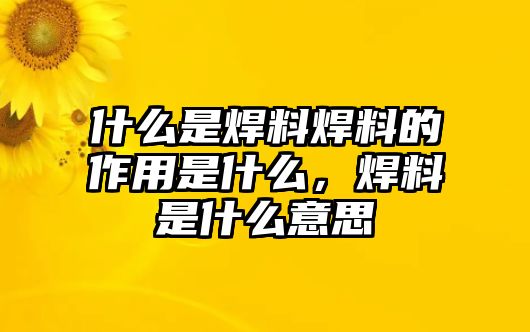 什么是焊料焊料的作用是什么，焊料是什么意思